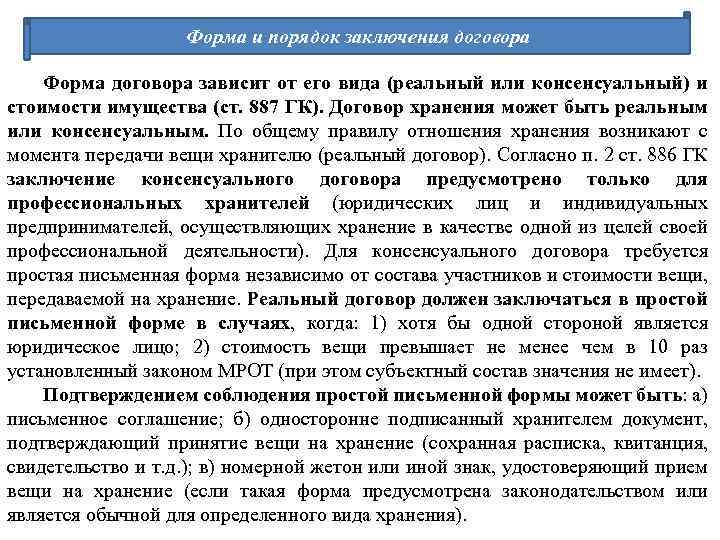 Форма и порядок заключения договора

Форма договора зависит от его вида (реальный или консенсуальный) и стоимости имущества (ст. 887 ГК). Договор хранения может быть реальным или консенсуальным. По общему правилу отношения хранения возникают с момента передачи вещи хранителю (реальный договор). Согласно п. 2 ст. 886 ГК заключение консенсуального договора предусмотрено только для профессиональных хранителей (юридических лиц и индивидуальных предпринимателей, осуществляющих хранение в качестве одной из целей своей профессиональной деятельности). Для консенсуального договора требуется простая письменная форма независимо от состава участников и стоимости вещи, передаваемой на хранение. Реальный договор должен заключаться в простой письменной форме в случаях, когда: 1) хотя бы одной стороной является юридическое лицо; 2) стоимость вещи превышает не менее чем в 10 раз установленный законом МРОТ (при этом субъектный состав значения не имеет).

Подтверждением соблюдения простой письменной формы может быть: а) письменное соглашение; б) односторонне подписанный хранителем документ, подтверждающий принятие вещи на хранение (сохранная расписка, квитанция, свидетельство и т.д.); в) номерной жетон или иной знак, удостоверяющий прием вещи на хранение (если такая форма предусмотрена законодательством или является обычной для определенного вида хранения).